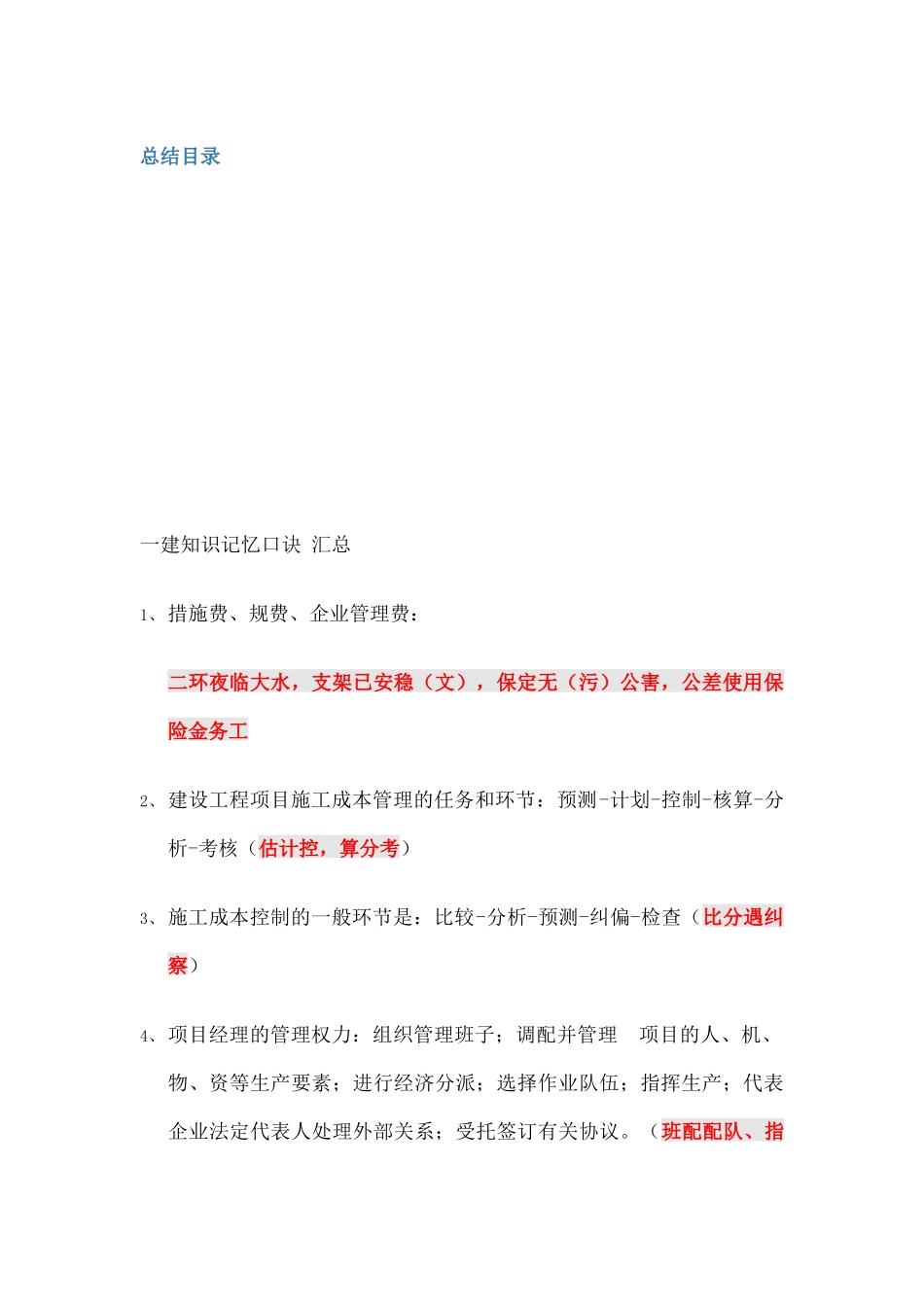 总结目录

一建知识记忆口诀 汇总

1、措施费、规费、企业管理费：

二环夜临大水，支架已安稳（文），保定无（污）公害，公差使用保险金务工

2、建设工程项目施工成本管理的任务和环节：预测-计划-控制-核算-分析-考核（估计控，算分考）

3、施工成本控制的一般环节是：比较-分析-预测-纠偏-检查（比分遇纠察）

4、项目经理的管理权力：组织管理班子；调配并管理 项目的人、机、物、资等生产要素；进行经济分派；选择作业队伍；指挥生产；代表企业法定代表人处理外部关系；受托签订有关协议。（班配配队、指